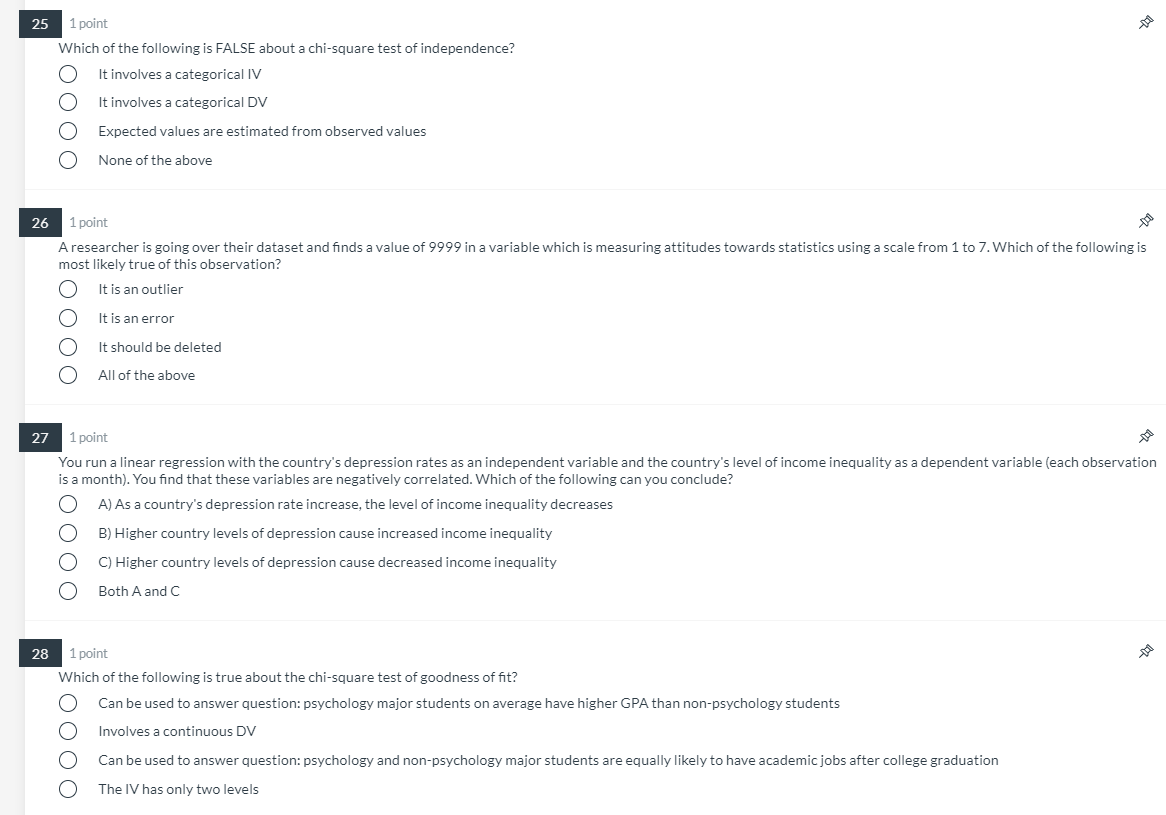 25 1 point

Which of the following is FALSE about a chi-square test of independence?

It involves a categorical IV

It involves a categorical DV

Expected values are estimated from observed values

None of the above

26 1 point

A researcher is going over their dataset and finds a value of 9999 in a variable which is measuring attitudes towards statistics using a scale from 1 to 7. Which of the following is most likely true of this observation?

It is an outlier

It is an error

It should be deleted

All of the above

27 1 point

You run a linear regression with the country's depression rates as an independent variable and the country's level of income inequality as a dependent variable (each observation is a month). You find that these variables are negatively correlated. Which of the following can you conclude?

A) As a country's depression rate increase, the level of income inequality decreases

B) Higher country levels of depression cause increased income inequality

C) Higher country levels of depression cause decreased income inequality

Both A and C

28 1 point

Which of the following is true about the chi-square test of goodness of fit?

Can be used to answer question: psychology major students on average have higher GPA than non-psychology students

Involves a continuous DV

Can be used to answer question: psychology and non-psychology major students are equally likely to have academic jobs after college graduation

The IV has only two levels